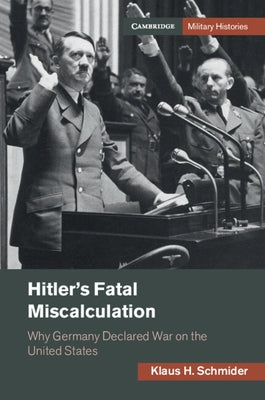 CAMBRIDGE Military Histories

Hitler's Fatal Miscalculation

Why Germany Declared War on the United States

Klaus H. Schmider